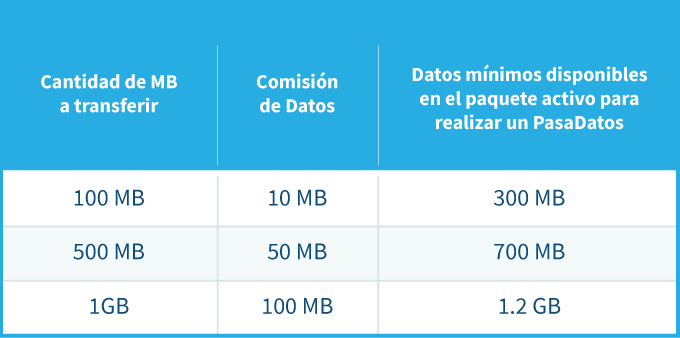 | Cantidad de MB a transferir | Comisión de Datos | Datos mínimos disponibles en el paquete activo para realizar un PasaDatos |
|---|---|---|
| 100 MB | 10 MB | 300 MB |
| 500 MB | 50 MB | 700 MB |
| 1GB | 100 MB | 1.2 GB |